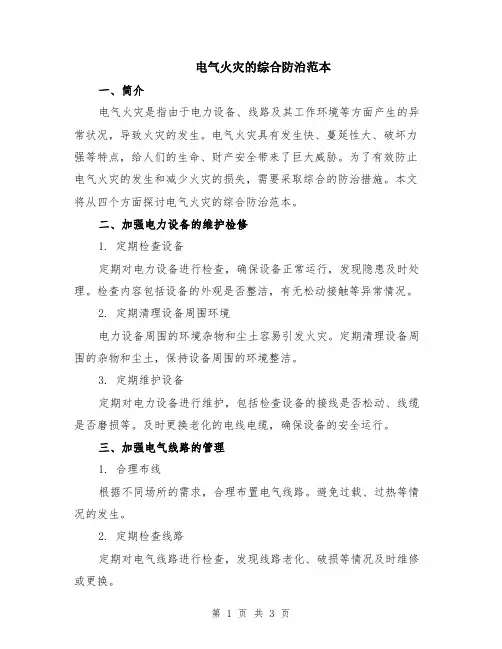 电气火灾的综合防治范本

一、简介

电气火灾是指由于电力设备、线路及其工作环境等方面产生的异常状况，导致火灾的发生。电气火灾具有发生快、蔓延性大、破坏力强等特点，给人们的生命、财产安全带来了巨大威胁。为了有效防止电气火灾的发生和减少火灾的损失，需要采取综合的防治措施。本文将从四个方面探讨电气火灾的综合防治范本。

二、加强电力设备的维护检修

1. 定期检查设备

定期对电力设备进行检查，确保设备正常运行，发现隐患及时处理。检查内容包括设备的外观是否整洁，有无松动接触等异常情况。

2. 定期清理设备周围环境

电力设备周围的环境杂物和尘土容易引发火灾。定期清理设备周围的杂物和尘土，保持设备周围的环境整洁。

3. 定期维护设备

定期对电力设备进行维护，包括检查设备的接线是否松动、线缆是否磨损等。及时更换老化的电线电缆，确保设备的安全运行。

三、加强电气线路的管理

1. 合理布线

根据不同场所的需求，合理布置电气线路。避免过载、过热等情况的发生。

2. 定期检查线路

定期对电气线路进行检查，发现线路老化、破损等情况及时维修或更换。

第 1 页 共 3 页